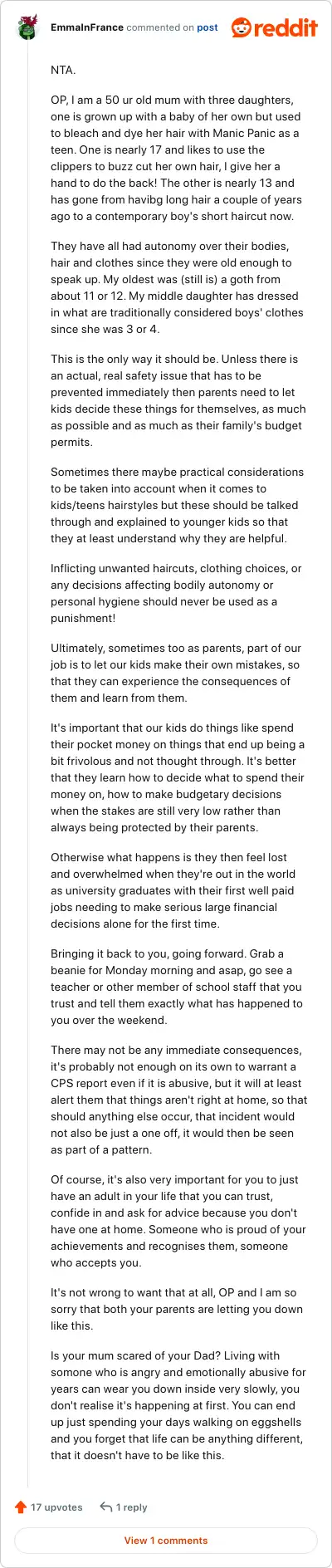 EmmaInFrance commented on post

reddit

NTA.

OP, I am a 50 ur old mum with three daughters, one is grown up with a baby of her own but used to bleach and dye her hair with Manic Panic as a teen. One is nearly 17 and likes to use the clippers to buzz cut her own hair, I give her a hand to do the back! The other is nearly 13 and has gone from havibg long hair a couple of years ago to a contemporary boy's short haircut now.

They have all had autonomy over their bodies, hair and clothes since they were old enough to speak up. My oldest was (still is) a goth from about 11 or 12. My middle daughter has dressed in what are traditionally considered boys' clothes since she was 3 or 4.

This is the only way it should be. Unless there is an actual, real safety issue that has to be prevented immediately then parents need to let kids decide these things for themselves, as much as possible and as much as their family's budget permits.

Sometimes there maybe practical considerations to be taken into account when it comes to kids/teens hairstyles but these should be talked through and explained to younger kids so that they at least understand why they are helpful.

Inflicting unwanted haircuts, clothing choices, or any decisions affecting bodily autonomy or personal hygiene should never be used as a punishment!

Ultimately, sometimes too as parents, part of our job is to let our kids make their own mistakes, so that they can experience the consequences of them and learn from them.

It's important that our kids do things like spend their pocket money on things that end up being a bit frivolous and not thought through. It's better that they learn how to decide what to spend their money on, how to make budgetary decisions when the stakes are still very low rather than always being protected by their parents.

Otherwise what happens is they then feel lost and overwhelmed when they're out in the world as university graduates with their first well paid jobs needing to make serious large financial decisions alone for the first time.

Bringing it back to you, going forward. Grab a beanie for Monday morning and asap, go see a teacher or other member of school staff that you trust and tell them exactly what has happened to you over the weekend.

There may not be any immediate consequences, it's probably not enough on its own to warrant a CPS report even if it is abusive, but it will at least alert them that things aren't right at home, so that should anything else occur, that incident would not also be just a one off, it would then be seen as part of a pattern.

Of course, it's also very important for you to just have an adult in your life that you can trust, confide in and ask for advice because you don't have one at home. Someone who is proud of your achievements and recognises them, someone who accepts you.

It's not wrong to want that at all, OP and I am so sorry that both your parents are letting you down like this.

Is your mum scared of your Dad? Living with somone who is angry and emotionally abusive for years can wear you down inside very slowly, you don't realise it's happening at first. You can end up just spending your days walking on eggshells and you forget that life can be anything different, that it doesn't have to be like this.

17 upvotes 1 reply

View 1 comments